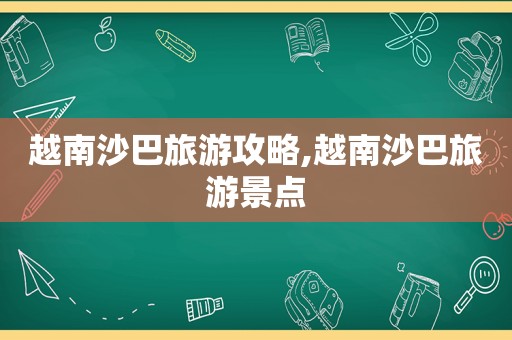 越南沙巴旅游攻略,越南沙巴旅游景点